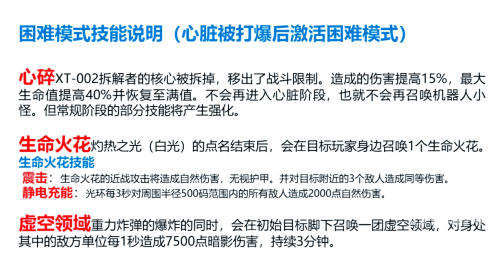 困难模式技能说明（心脏被打爆后激活困难模式）

心碎XT-002拆解者的核心被拆掉，移出了战斗限制。造成的伤害提高15%，最大生命值提高40%并恢复至满值。不会再进入心脏阶段，也就不会再召唤机器人小怪。但常规阶段的部分技能将产生强化。

生命火花灼热之光（白光）的点名结束后，会在目标玩家身边召唤1个生命火花。
生命火花技能
震击：生命火花的近战攻击将造成自然伤害，无视护甲。并对目标附近的3个敌人造成同等伤害。
静电充能：光环每3秒对周围半径500码范围内的所有敌人造成2000点自然伤害。

虚空领域重力炸弹的爆炸的同时，会在初始目标脚下召唤一团虚空领域，对身处其中的敌方单位每1秒造成7500点暗影伤害，持续3分钟。